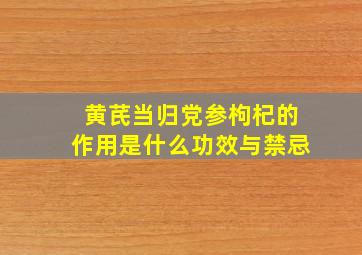 黄芪当归党参枸杞的作用是什么功效与禁忌